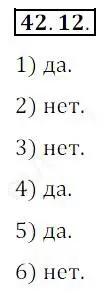 42. 12.

1) да.

2) нет.

3) нет.

4) да.

5) да.

6) нет.